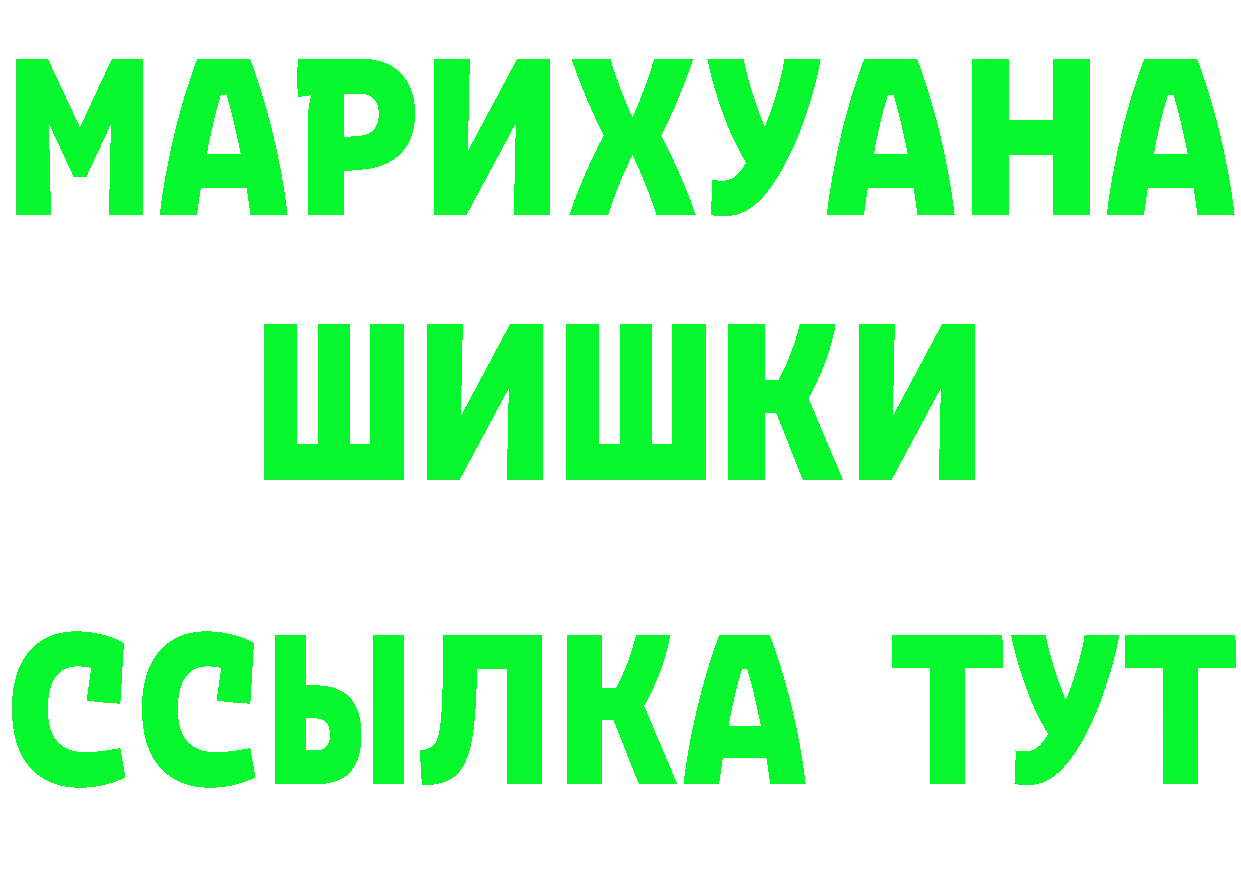 МАРИХУАНА
ШИШКИ
ССЫЛКА ТУТ